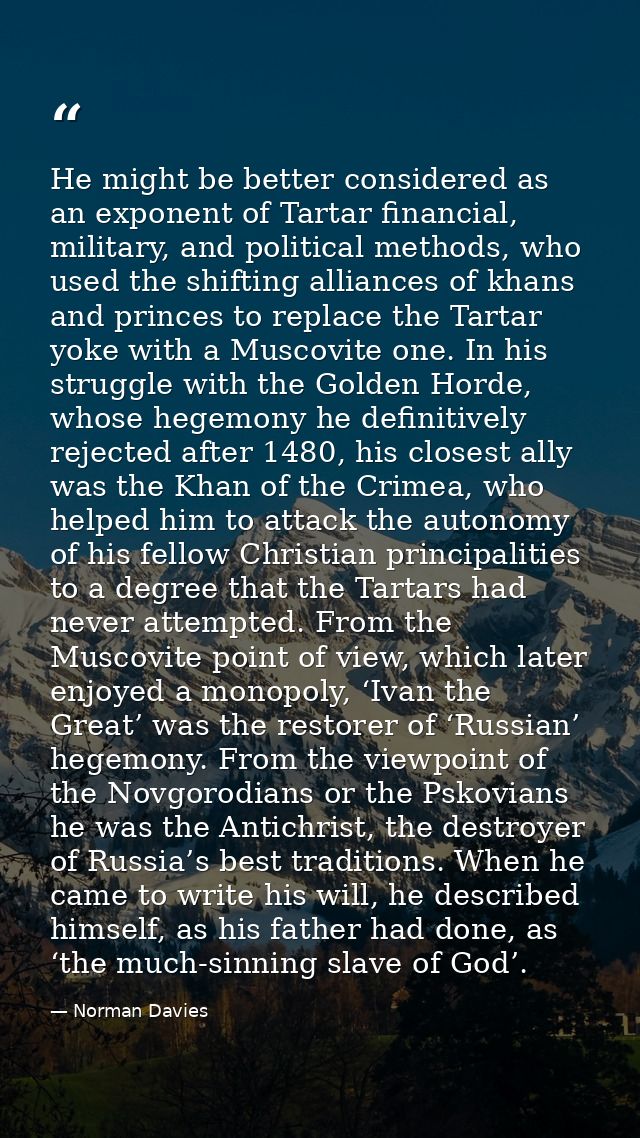 “

He might be better considered as an exponent of Tartar financial, military, and political methods, who used the shifting alliances of khans and princes to replace the Tartar yoke with a Muscovite one. In his struggle with the Golden Horde, whose hegemony he definitively rejected after 1480, his closest ally was the Khan of the Crimea, who helped him to attack the autonomy of his fellow Christian principalities to a degree that the Tartars had never attempted. From the Muscovite point of view, which later enjoyed a monopoly, ‘Ivan the Great’ was the restorer of ‘Russian’ hegemony. From the viewpoint of the Novgorodians or the Pskovians he was the Antichrist, the destroyer of Russia’s best traditions. When he came to write his will, he described himself, as his father had done, as ‘the much-sinning slave of God’.

— Norman Davies